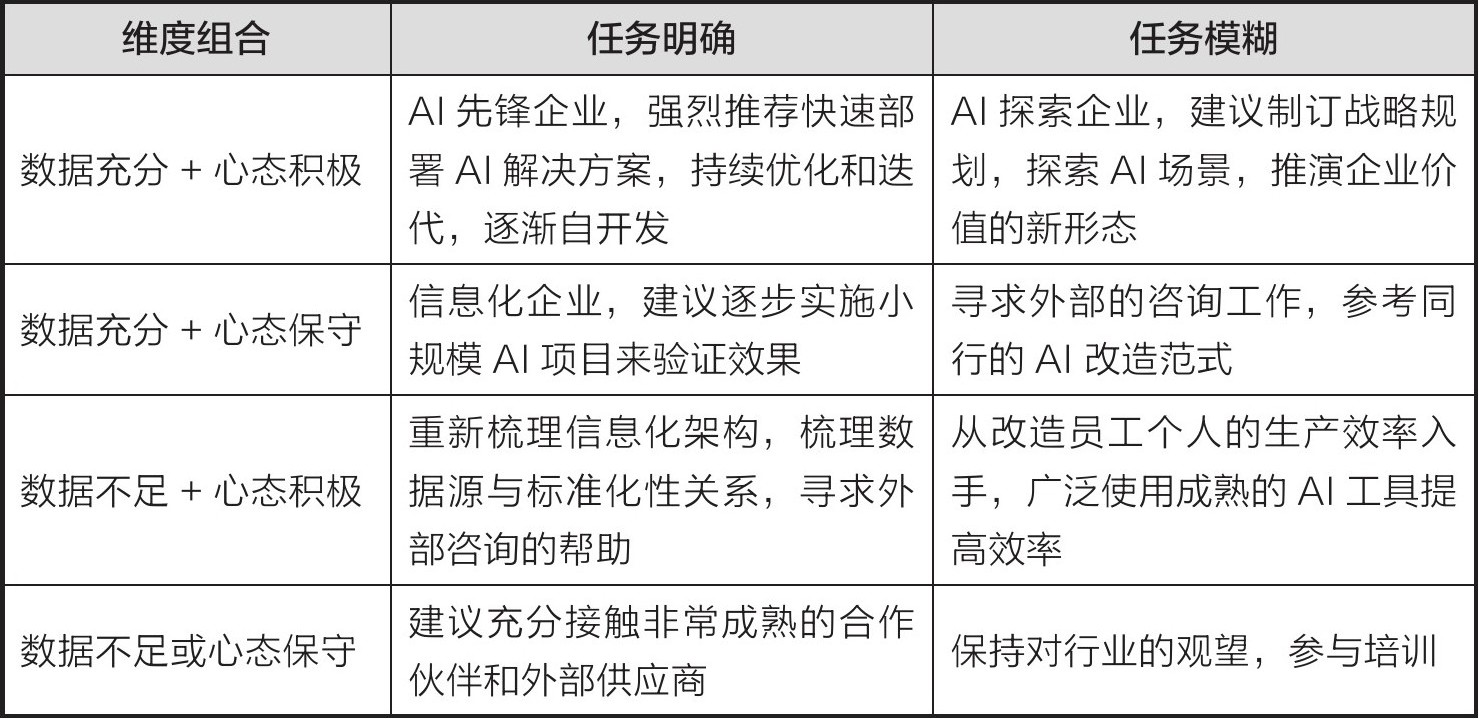 | 维度组合 | 任务明确 | 任务模糊 |
|---|---|---|
| 数据充分 + 心态积极 | AI 先锋企业，强烈推荐快速部署 AI 解决方案，持续优化和迭代，逐渐自开发 | AI 探索企业，建议制订战略规划，探索 AI 场景，推演企业价值的新形态 |
| 数据充分 + 心态保守 | 信息化企业，建议逐步实施小规模 AI 项目来验证效果 | 寻求外部的咨询工作，参考同行的 AI 改造范式 |
| 数据不足 + 心态积极 | 重新梳理信息化架构，梳理数据源与标准化性关系，寻求外部咨询的帮助 | 从改造员工个人的生产效率入手，广泛使用成熟的 AI 工具提高效率 |
| 数据不足或心态保守 | 建议充分接触非常成熟的合作伙伴和外部供应商 | 保持对行业的观望，参与培训 |